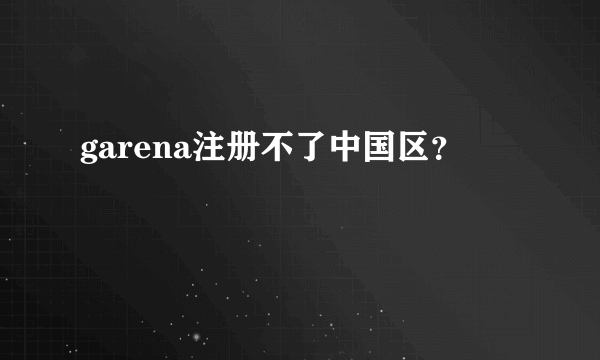 garena注册不了中国区?